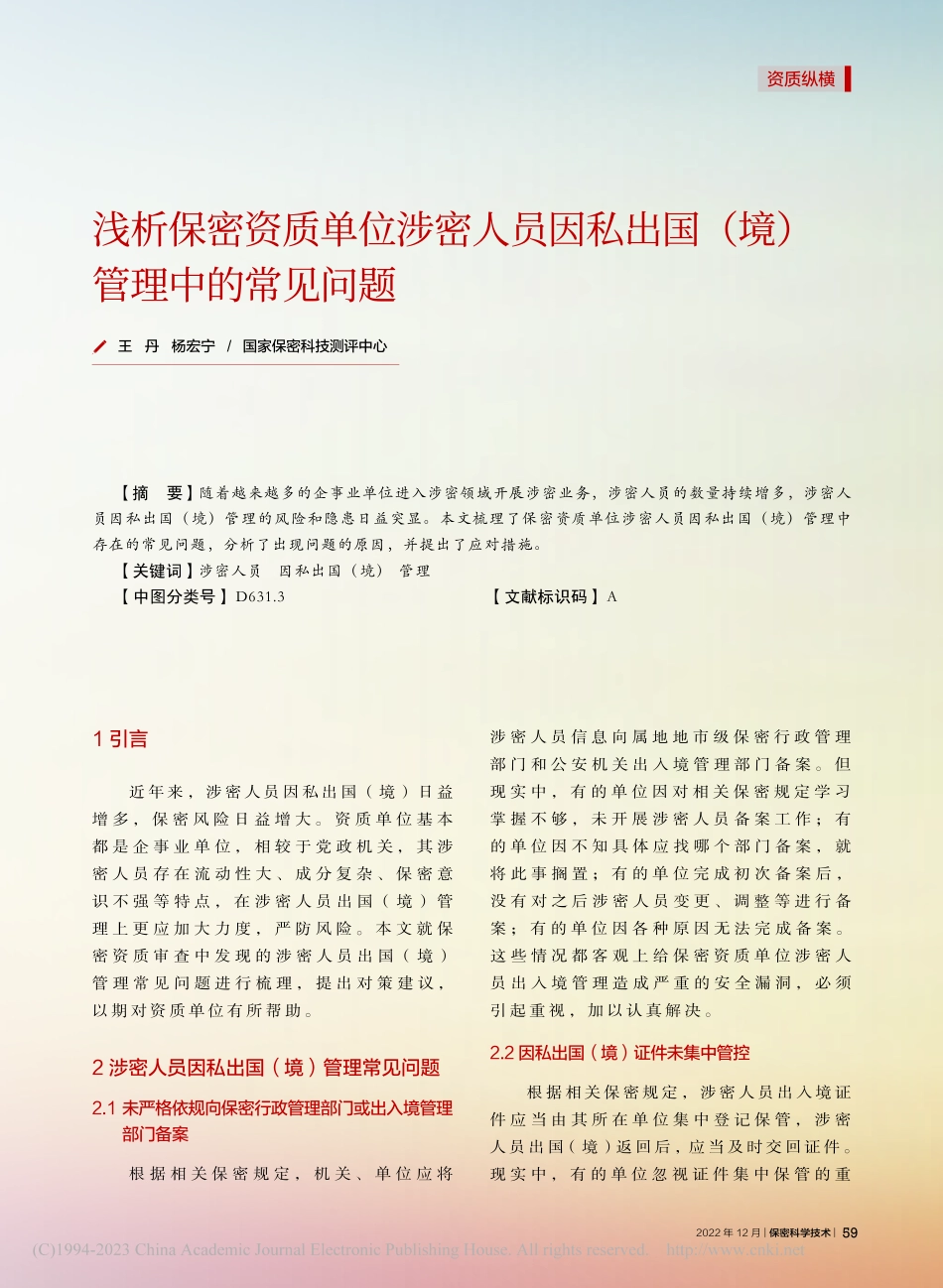 资质纵横

浅析保密资质单位涉密人员因私出国（境）管理中的常见问题

王 丹 杨宏宁 / 国家保密科技测评中心

【摘 要】随着越来越多的企事业单位进入涉密领域开展涉密业务，涉密人员的数量持续增多，涉密人员因私出国（境）管理的风险和隐患日益突显。本文梳理了保密资质单位涉密人员因私出国（境）管理中存在的常见问题，分析了出现问题的原因，并提出了应对措施。

【关键词】涉密人员 因私出国（境） 管理

【中图分类号】D631.3

【文献标识码】A

1 引言

近年来，涉密人员因私出国（境）日益增多，保密风险日益增大。资质单位基本都是企事业单位，相较于党政机关，其涉密人员存在流动性大、成分复杂、保密意识不强等特点，在涉密人员出国（境）管理上更应加大力度，严防风险。本文就保密资质审查中发现的涉密人员出国（境）管理常见问题进行梳理，提出对策建议，以期对资质单位有所帮助。

2 涉密人员因私出国（境）管理常见问题

2.1 未严格依规向保密行政管理部门或出入境管理部门备案

根据相关保密规定，机关、单位应将涉密人员信息向属地地市级保密行政管理部门和公安机关出入境管理部门备案。但现实中，有的单位因对相关保密规定学习掌握不够，未开展涉密人员备案工作；有的单位因不知具体应找哪个部门备案，就将此事搁置；有的单位完成初次备案后，没有对之后涉密人员变更、调整等进行备案；有的单位因各种原因无法完成备案。这些情况都客观上给保密资质单位涉密人员出入境管理造成严重的安全漏洞，必须引起重视，加以认真解决。

2.2 因私出国（境）证件未集中管控

根据相关保密规定，涉密人员出入境证件应当由其所在单位集中登记保管，涉密人员出国（境）返回后，应当及时交回证件。现实中，有的单位忽视证件集中保管的重

2022 年 12 月 | 保密科学技术 | 59

(C)1994-2023 China Academic Journal Electronic Publishing House. All rights reserved. http://www.cnki.net